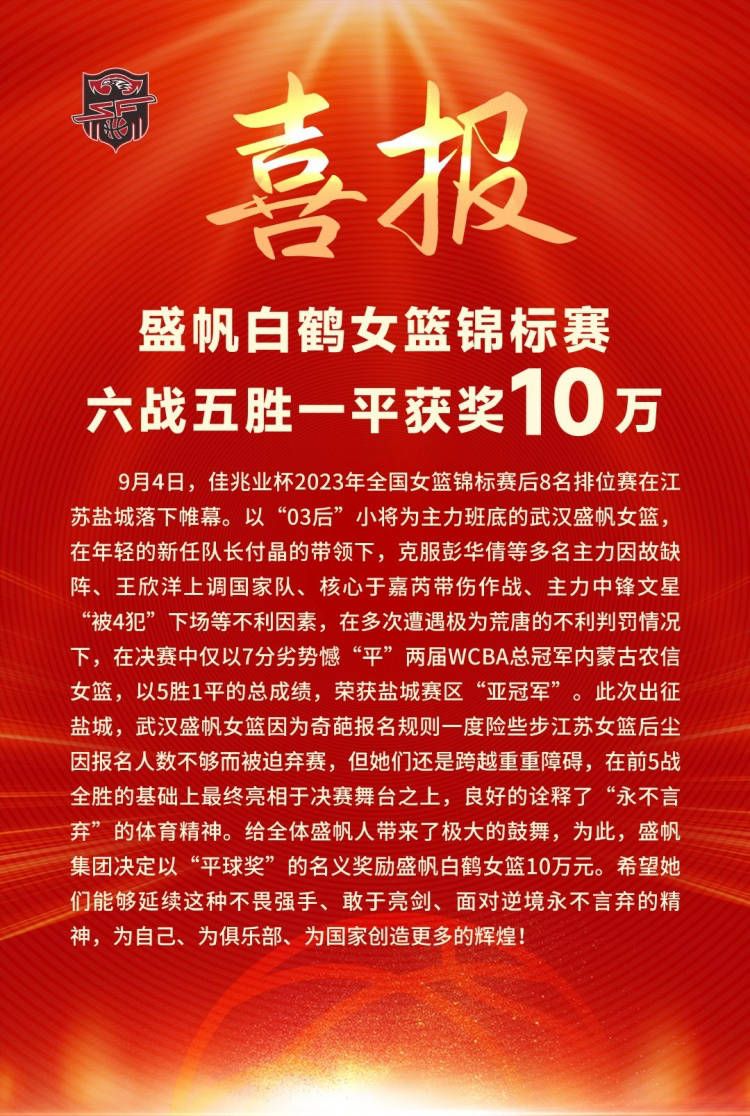 喜报

盛帆白鹤女篮锦标赛
六战五胜一平获奖10万

9月4日，佳兆业杯2023年全国女篮锦标赛后8名排位赛在江苏盐城落下帷幕。以“03后”小将为主力班底的武汉盛帆女篮，在年轻的新任队长付晶的带领下，克服彭华倩等多名主力因故缺阵、王欣洋上调国家队、核心于嘉芮带伤作战、主力中锋文星“被4犯”下场等不利因素，在多次遭遇极为荒唐的不利判罚情况下，在决赛中仅以7分劣势憾“平”两届WCBA总冠军内蒙古农信女篮，以5胜1平的总成绩，荣获盐城赛区“亚冠军”。此次出征盐城，武汉盛帆女篮因为奇葩报名规则一度险些步江苏女篮后尘因报名人数不够而被迫弃赛，但她们还是跨越重重障碍，在前5战全胜的基础上最终亮相于决赛舞台之上，良好的诠释了“永不言弃”的体育精神。给全体盛帆人带来了极大的鼓舞，为此，盛帆集团决定以“平球奖”的名义奖励盛帆白鹤女篮10万元。希望她们能够延续这种不畏强手、敢于亮剑、面对逆境永不言弃的精神，为自己、为俱乐部、为国家创造更多的辉煌！